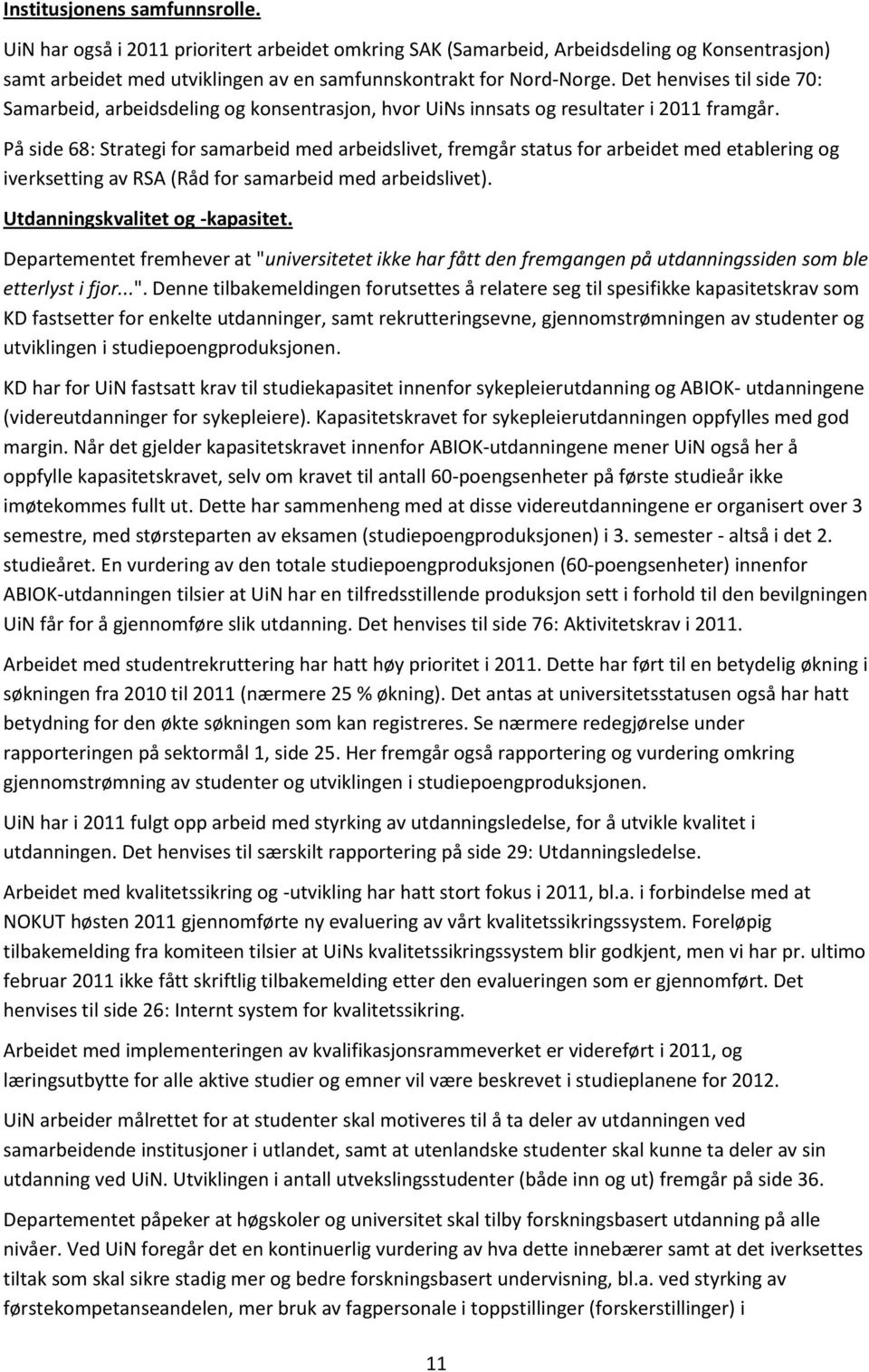 Institusjonens samfunnsrolle.

UiN har også i 2011 prioritert arbeidet omkring SAK (Samarbeid, Arbeidsdeling og Konsentrasjon) samt arbeidet med utviklingen av en samfunnskontrakt for Nord-Norge. Det henvises til side 70: Samarbeid, arbeidsdeling og konsentrasjon, hvor UiNs innsats og resultater i 2011 framgår.

På side 68: Strategi for samarbeid med arbeidslivet, fremgår status for arbeidet med etablering og iverksetting av RSA (Råd for samarbeid med arbeidslivet).

Utdanningskvalitet og -kapasitet.

Departementet fremhever at "universitetet ikke har fått den fremgangen på utdanningssiden som ble etterlyst i fjor...". Denne tilbakemeldingen forutsettes å relatere seg til spesifikke kapasitetskrav som KD fastsetter for enkelte utdanninger, samt rekrutteringsevne, gjennomstrømningen av studenter og utviklingen i studiepoengproduksjonen.

KD har for UiN fastsatt krav til studiekapasitet innenfor sykepleierutdanning og ABIOK- utdanningene (videreutdanninger for sykepleiere). Kapasitetskravet for sykepleierutdanningen oppfylles med god margin. Når det gjelder kapasitetskravet innenfor ABIOK-utdanningene mener UiN også her å oppfylle kapasitetskravet, selv om kravet til antall 60-poengsenheter på første studieår ikke imøtekommes fullt ut. Dette har sammenheng med at disse videreutdanningene er organisert over 3 semestre, med størsteparten av eksamen (studiepoengproduksjonen) i 3. semester - altså i det 2. studieåret. En vurdering av den totale studiepoengproduksjonen (60-poengsenheter) innenfor ABIOK-utdanningen tilsier at UiN har en tilfredsstillende produksjon sett i forhold til den bevilgningen UiN får for å gjennomføre slik utdanning. Det henvises til side 76: Aktivitetskrav i 2011.

Arbeidet med studentrekruttering har hatt høy prioritet i 2011. Dette har ført til en betydelig økning i søkningen fra 2010 til 2011 (nærmere 25 % økning). Det antas at universitetsstatusen også har hatt betydning for den økte søkningen som kan registreres. Se nærmere redegjørelse under rapporteringen på sektormål 1, side 25. Her fremgår også rapportering og vurdering omkring gjennomstrømning av studenter og utviklingen i studiepoengproduksjonen.

UiN har i 2011 fulgt opp arbeid med styrking av utdanningsledelse, for å utvikle kvalitet i utdanningen. Det henvises til særskilt rapportering på side 29: Utdanningsledelse.

Arbeidet med kvalitetssikring og -utvikling har hatt stort fokus i 2011, bl.a. i forbindelse med at NOKUT høsten 2011 gjennomførte ny evaluering av vårt kvalitetssikringssystem. Foreløpig tilbakemelding fra komiteen tilsier at UiNs kvalitetssikringssystem blir godkjent, men vi har pr. ultimo februar 2011 ikke fått skriftlig tilbakemelding etter den evalueringen som er gjennomført. Det henvises til side 26: Internt system for kvalitetssikring.

Arbeidet med implementeringen av kvalifikasjonsrammeverket er videreført i 2011, og læringsutbytte for alle aktive studier og emner vil være beskrevet i studieplanene for 2012.

UiN arbeider målrettet for at studenter skal motiveres til å ta deler av utdanningen ved samarbeidende institusjoner i utlandet, samt at utenlandske studenter skal kunne ta deler av sin utdanning ved UiN. Utviklingen i antall utvekslingsstudenter (både inn og ut) fremgår på side 36.

Departementet påpeker at høgskoler og universitet skal tilby forskningsbasert utdanning på alle nivåer. Ved UiN foregår det en kontinuerlig vurdering av hva dette innebærer samt at det iverksettes tiltak som skal sikre stadig mer og bedre forskningsbasert undervisning, bl.a. ved styrking av førstekompetanseandelen, mer bruk av fagpersonale i toppstillinger (forskerstillinger) i

11